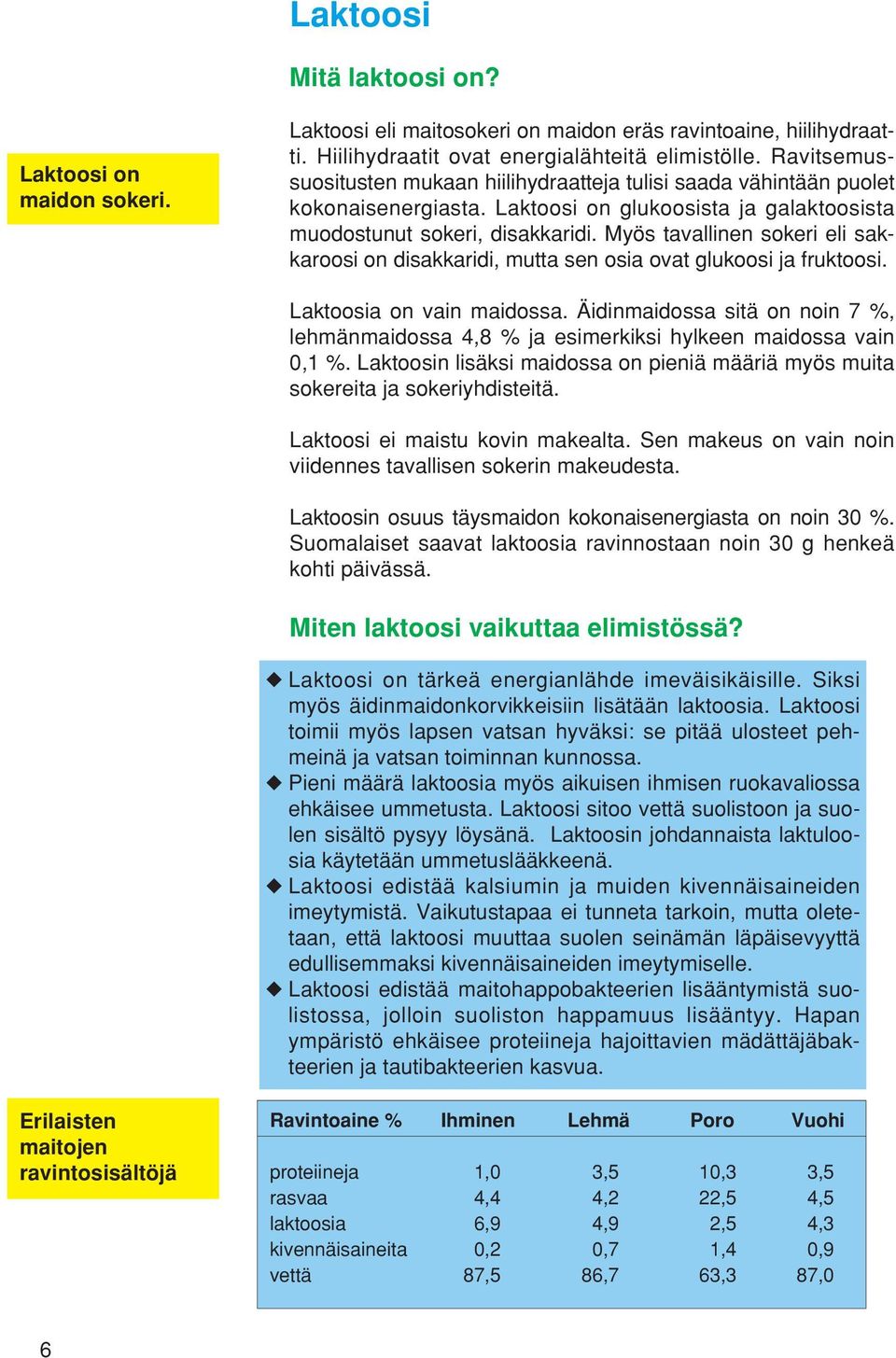 Laktoosi

Mitä laktoosi on?

Laktoosi on maidon sokeri.

Laktoosi eli maitosokeri on maidon eräs ravintoaine, hiilihydraatti. Hiilihydraatit ovat energialähteitä elimistölle. Ravitsemussuositusten mukaan hiilihydraatteja tulisi saada vähintään puolet kokonaisenergiasta. Laktoosi on glukoosista ja galaktoosista muodostunut sokeri, disakkaridi. Myös tavallinen sokeri eli sakkaroosi on disakkaridi, mutta sen osia ovat glukoosi ja fruktoosi.

Laktoosia on vain maidossa. Äidinmaidossa sitä on noin 7 %, lehmänmaidossa 4,8 % ja esimerkiksi hylkeen maidossa vain 0,1 %. Laktoosin lisäksi maidossa on pieniä määriä myös muita sokereita ja sokeriyhdisteitä.

Laktoosi ei maistu kovin makealta. Sen makeus on vain noin viidennes tavallisen sokerin makeudesta.

Laktoosin osuus täysmaidon kokonaisenergiasta on noin 30 %. Suomalaiset saavat laktoosia ravinnostaan noin 30 g henkeä kohti päivässä.

Miten laktoosi vaikuttaa elimistössä?

◆ Laktoosi on tärkeä energianlähde imeväisikäisille. Siksi myös äidinmaidonkorvikkeisiin lisätään laktoosia. Laktoosi toimii myös lapsen vatsan hyväksi: se pitää ulosteet pehmeinä ja vatsan toiminnan kunnossa.
◆ Pieni määrä laktoosia myös aikuisen ihmisen ruokavaliossa ehkäisee ummetusta. Laktoosi sitoo vettä suolistoon ja suolen sisältö pysyy löysänä. Laktoosin johdannaista laktuloosia käytetään ummetuslääkkeenä.
◆ Laktoosi edistää kalsiumin ja muiden kivennäisaineiden imeytymistä. Vaikutustapaa ei tunneta tarkoin, mutta oletetaan, että laktoosi muuttaa suolen seinämän läpäisevyyttä edullisemmaksi kivennäisaineiden imeytymiselle.
◆ Laktoosi edistää maitohappobakteerien lisääntymistä suolistossa, jolloin suoliston happamuus lisääntyy. Hapan ympäristö ehkäisee proteiineja hajoittavien mädättäjäbakteerien ja tautibakteerien kasvua.

Erilaisten maitojen ravintosisältöjä

| Ravintoaine % | Ihminen | Lehmä | Poro | Vuohi |
|---|---|---|---|---|
| proteiineja | 1,0 | 3,5 | 10,3 | 3,5 |
| rasvaa | 4,4 | 4,2 | 22,5 | 4,5 |
| laktoosia | 6,9 | 4,9 | 2,5 | 4,3 |
| kivennäisaineita | 0,2 | 0,7 | 1,4 | 0,9 |
| vettä | 87,5 | 86,7 | 63,3 | 87,0 |

6